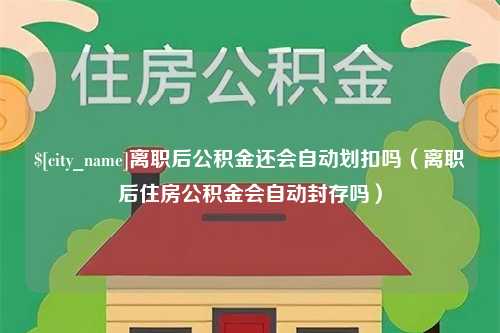 住房公积金

$[city_name]离职后公积金还会自动划扣吗（离职后住房公积金会自动封存吗）